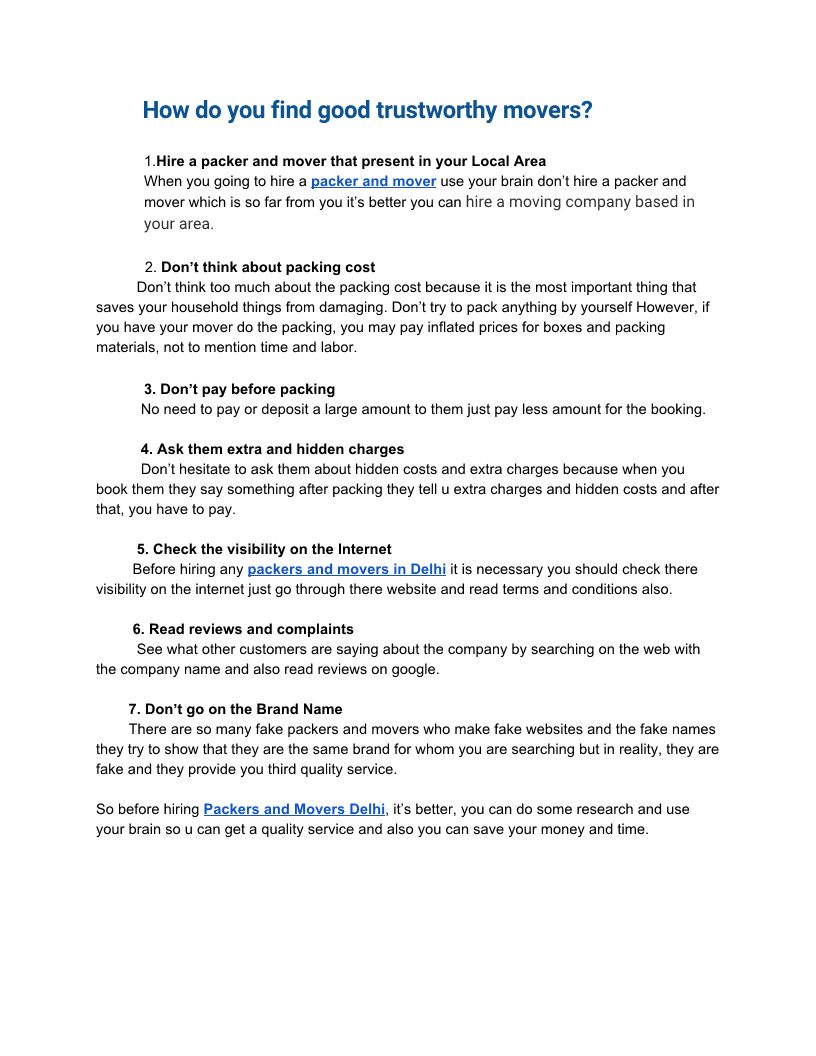 How do you find good trustworthy movers?

1.Hire a packer and mover that present in your Local Area
When you going to hire a packer and mover use your brain don't hire a packer and mover which is so far from you it's better you can hire a moving company based in your area.

2. Don't think about packing cost
Don't think too much about the packing cost because it is the most important thing that saves your household things from damaging. Don't try to pack anything by yourself However, if you have your mover do the packing, you may pay inflated prices for boxes and packing materials, not to mention time and labor.

3. Don't pay before packing
No need to pay or deposit a large amount to them just pay less amount for the booking.

4. Ask them extra and hidden charges
Don't hesitate to ask them about hidden costs and extra charges because when you book them they say something after packing they tell u extra charges and hidden costs and after that, you have to pay.

5. Check the visibility on the Internet
Before hiring any packers and movers in Delhi it is necessary you should check there visibility on the internet just go through there website and read terms and conditions also.

6. Read reviews and complaints
See what other customers are saying about the company by searching on the web with the company name and also read reviews on google.

7. Don't go on the Brand Name
There are so many fake packers and movers who make fake websites and the fake names they try to show that they are the same brand for whom you are searching but in reality, they are fake and they provide you third quality service.

So before hiring Packers and Movers Delhi, it's better, you can do some research and use your brain so u can get a quality service and also you can save your money and time.